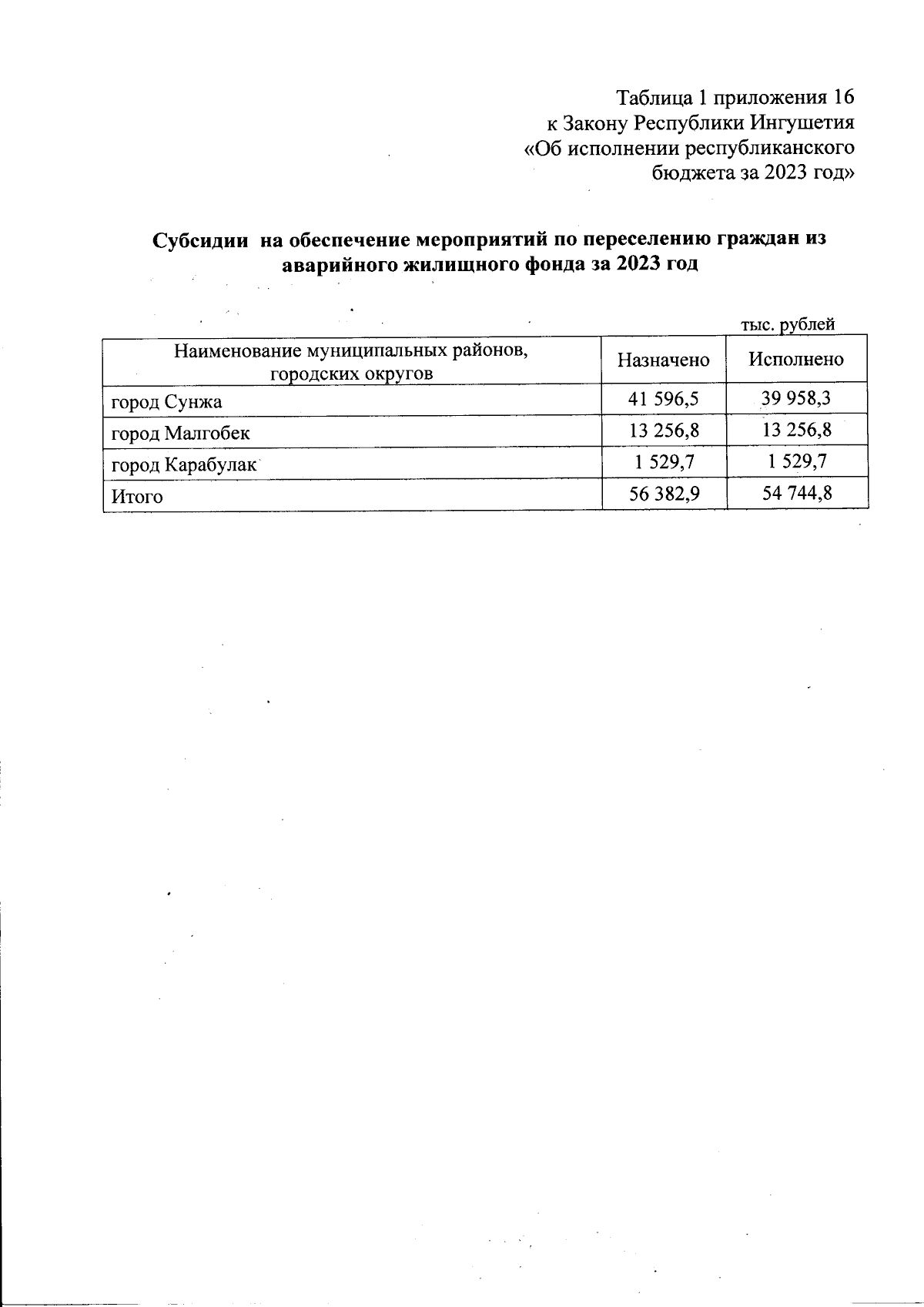 Таблица 1 приложения 16
к Закону Республики Ингушетия
«Об исполнении республиканского
бюджета за 2023 год»

Субсидии на обеспечение мероприятий по переселению граждан из аварийного жилищного фонда за 2023 год

тыс. рублей

| Наименование муниципальных районов, городских округов | Назначено | Исполнено |
|---|---|---|
| город Сунжа | 41 596,5 | 39 958,3 |
| город Малгобек | 13 256,8 | 13 256,8 |
| город Карабулак | 1 529,7 | 1 529,7 |
| Итого | 56 382,9 | 54 744,8 |